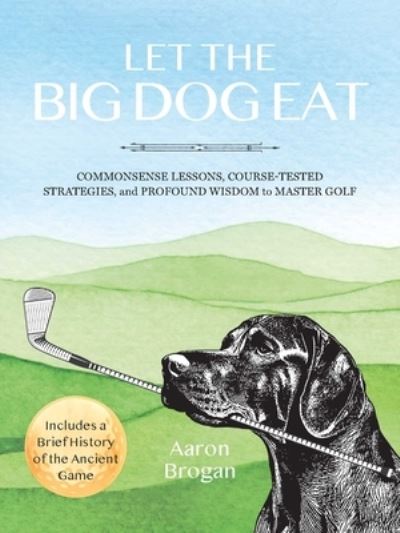 LET THE
BIG DOG EAT

COMMONSENSE LESSONS, COURSE-TESTED STRATEGIES, and PROFOUND WISDOM to MASTER GOLF

Includes a Brief History of the Ancient Game

Aaron Brogan